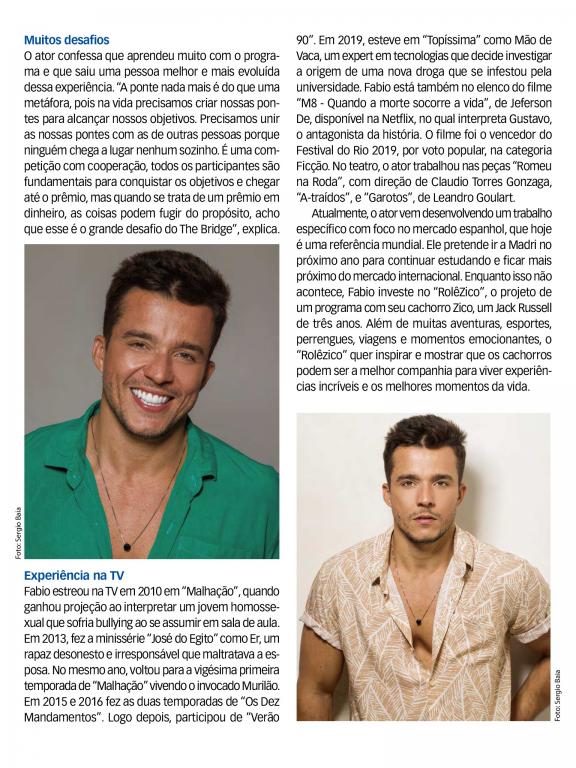 **Muitos desafios**
O ator confessa que aprendeu muito com o programa e que saiu uma pessoa melhor e mais evoluída dessa experiência. "A ponte nada mais é do que uma metáfora, pois na vida precisamos criar nossas pontes para alcançar nossos objetivos. Precisamos unir as nossas pontes com as de outras pessoas porque ninguém chega a lugar nenhum sozinho. É uma competição com cooperação, todos os participantes são fundamentais para conquistar os objetivos e chegar até o prêmio, mas quando se trata de um prêmio em dinheiro, as coisas podem fugir do propósito, acho que esse é o grande desafio do The Bridge", explica.

Foto: Sergio Baia

**Experiência na TV**
Fabio estreou na TV em 2010 em "Malhação", quando ganhou projeção ao interpretar um jovem homossexual que sofria bullying ao se assumir em sala de aula. Em 2013, fez a minissérie "José do Egito" como Er, um rapaz desonesto e irresponsável que maltratava a esposa. No mesmo ano, voltou para a vigésima primeira temporada de "Malhação" vivendo o invocado Murilão. Em 2015 e 2016 fez as duas temporadas de "Os Dez Mandamentos". Logo depois, participou de "Verão 90". Em 2019, esteve em "Topíssima" como Mão de Vaca, um expert em tecnologias que decide investigar a origem de uma nova droga que se infestou pela universidade. Fabio está também no elenco do filme "M8 - Quando a morte socorre a vida", de Jeferson De, disponível na Netflix, no qual interpreta Gustavo, o antagonista da história. O filme foi o vencedor do Festival do Rio 2019, por voto popular, na categoria Ficção. No teatro, o ator trabalhou nas peças "Romeu na Roda", com direção de Claudio Torres Gonzaga, "A-traídos", e "Garotos", de Leandro Goulart.

Atualmente, o ator vem desenvolvendo um trabalho específico com foco no mercado espanhol, que hoje é uma referência mundial. Ele pretende ir a Madri no próximo ano para continuar estudando e ficar mais próximo do mercado internacional. Enquanto isso não acontece, Fabio investe no "RolêZico", o projeto de um programa com seu cachorro Zico, um Jack Russell de três anos. Além de muitas aventuras, esportes, perrengues, viagens e momentos emocionantes, o "Rolêzico" quer inspirar e mostrar que os cachorros podem ser a melhor companhia para viver experiências incríveis e os melhores momentos da vida.

Foto: Sergio Baia